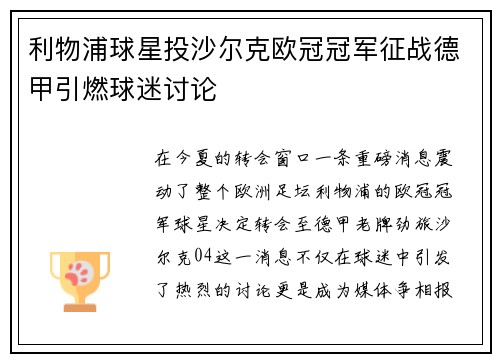 利物浦球星投沙尔克欧冠冠军征战德甲引燃球迷讨论

在今夏的转会窗口一条重磅消息震动了整个欧洲足坛利物浦的欧冠冠军球星决定转会至德甲老牌劲旅沙尔克04这一消息不仅在球迷中引发了热烈的讨论更是成为媒体争相报